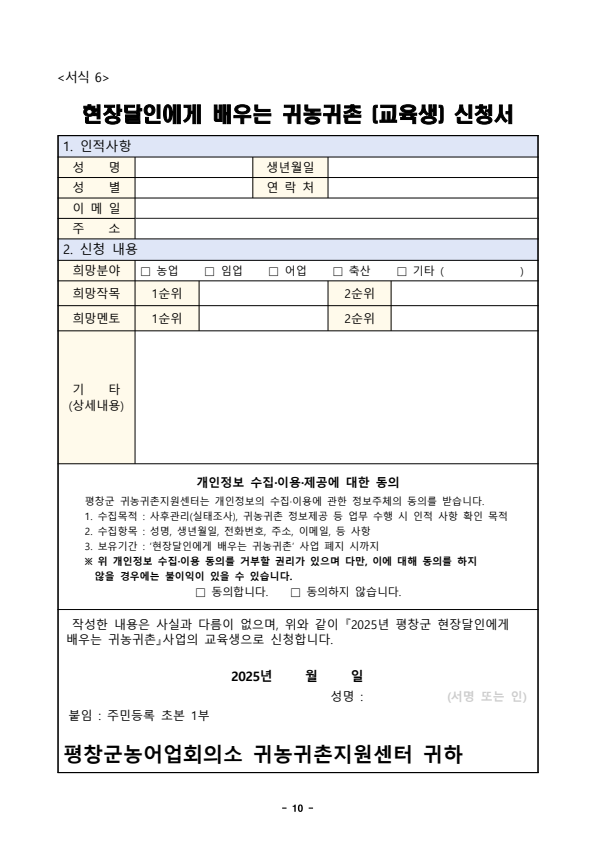 <서식 6>

현장달인에게 배우는 귀농귀촌 (교육생) 신청서

1. 인적사항

| 성 명 | | 생년월일 | |
|---|---|---|---|
| 성 별 | | 연 락 처 | |
| 이 메 일 | | | |
| 주 소 | | | |

2. 신청 내용

| 희망분야 | □ 농업 □ 임업 □ 어업 □ 축산 □ 기타 ( ) | | | |
|---|---|---|---|---|
| 희망작목 | 1순위 | | 2순위 | |
| 희망멘토 | 1순위 | | 2순위 | |
| 기 타 (상세내용) | | | | |

개인정보 수집·이용·제공에 대한 동의

평창군 귀농귀촌지원센터는 개인정보의 수집·이용에 관한 정보주체의 동의를 받습니다.
1. 수집목적 : 사후관리(실태조사), 귀농귀촌 정보제공 등 업무 수행 시 인적 사항 확인 목적
2. 수집항목 : 성명, 생년월일, 전화번호, 주소, 이메일, 등 사항
3. 보유기간 : '현장달인에게 배우는 귀농귀촌' 사업 폐지 시까지
※ 위 개인정보 수집·이용 동의를 거부할 권리가 있으며 다만, 이에 대해 동의를 하지 않을 경우에는 불이익이 있을 수 있습니다.
□ 동의합니다. □ 동의하지 않습니다.

작성한 내용은 사실과 다름이 없으며, 위와 같이 『2025년 평창군 현장달인에게 배우는 귀농귀촌』사업의 교육생으로 신청합니다.

2025년 월 일

성명 : (서명 또는 인)

붙임 : 주민등록 초본 1부

평창군농어업회의소 귀농귀촌지원센터 귀하

- 10 -